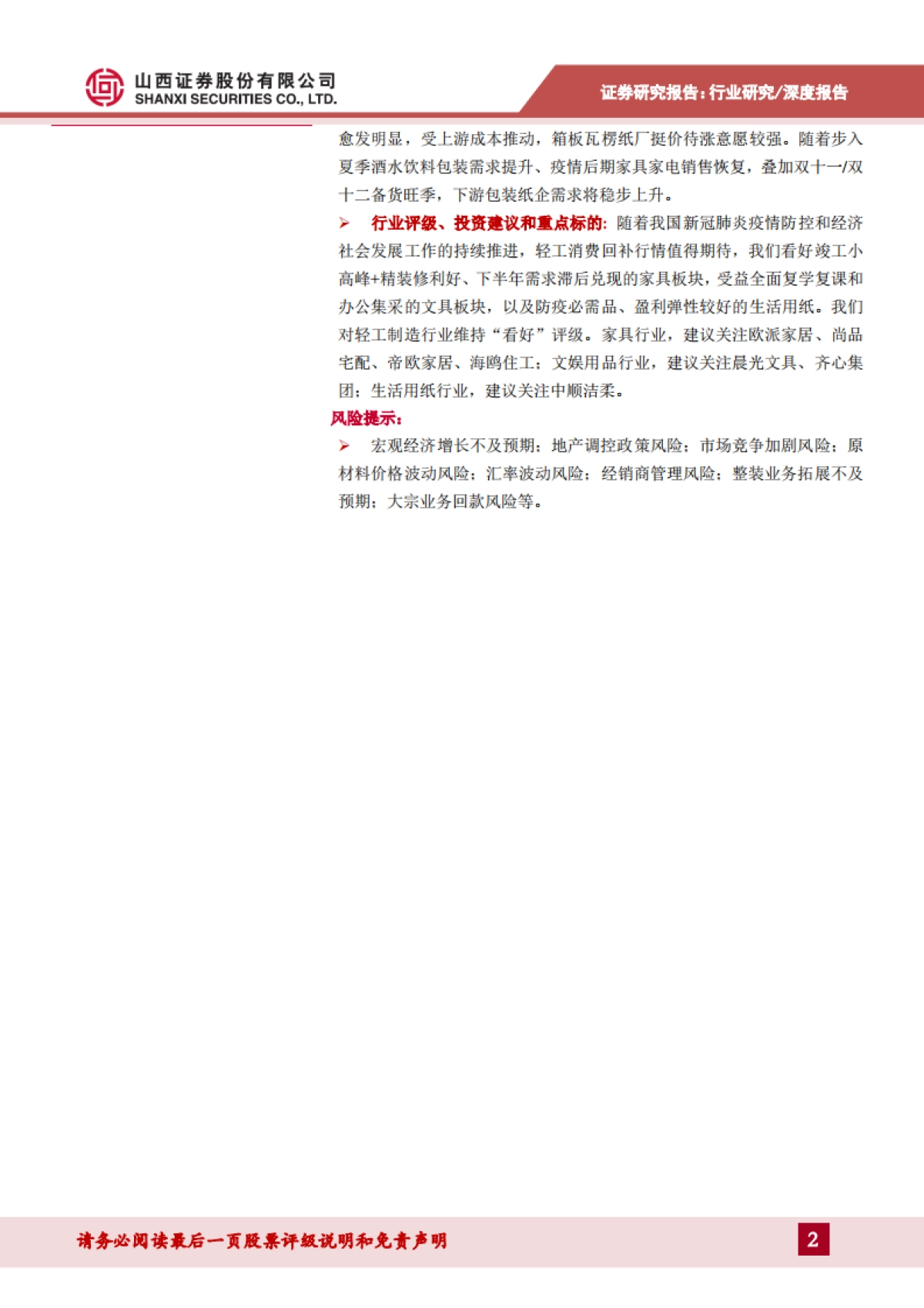 山西证券股份有限公司
SHANXI SECURITIES CO., LTD.

证券研究报告：行业研究/深度报告

愈发明显，受上游成本推动，箱板瓦楞纸厂挺价待涨意愿较强。随着步入夏季酒水饮料包装需求提升、疫情后期家具家电销售恢复，叠加双十一/双十二备货旺季，下游包装纸企需求将稳步上升。

➢ 行业评级、投资建议和重点标的：随着我国新冠肺炎疫情防控和经济社会发展工作的持续推进，轻工消费回补行情值得期待，我们看好竣工小高峰+精装修利好、下半年需求滞后兑现的家具板块，受益全面复学复课和办公集采的文具板块，以及防疫必需品、盈利弹性较好的生活用纸。我们对轻工制造行业维持“看好”评级。家具行业，建议关注欧派家居、尚品宅配、帝欧家居、海鸥住工；文娱用品行业，建议关注晨光文具、齐心集团；生活用纸行业，建议关注中顺洁柔。

风险提示：

➢ 宏观经济增长不及预期；地产调控政策风险；市场竞争加剧风险；原材料价格波动风险；汇率波动风险；经销商管理风险；整装业务拓展不及预期；大宗业务回款风险等。

请务必阅读最后一页股票评级说明和免责声明

2